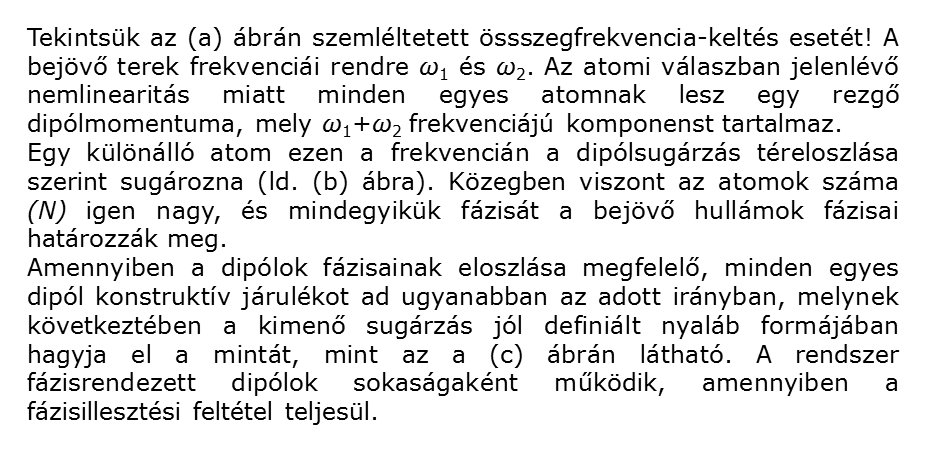 Tekintsük az (a) ábrán szemléltetett össszegfrekvencia-keltés esetét! A bejövő terek frekvenciái rendre $\omega_1$ és $\omega_2$. Az atomi válaszban jelenlévő nemlinearitás miatt minden egyes atomnak lesz egy rezgő dipólmomentuma, mely $\omega_1+\omega_2$ frekvenciájú komponenst tartalmaz.
Egy különálló atom ezen a frekvencián a dipólsugárzás téreloszlása szerint sugározna (ld. (b) ábra). Közegben viszont az atomok száma (N) igen nagy, és mindegyikük fázisát a bejövő hullámok fázisai határozzák meg.
Amennyiben a dipólok fázisainak eloszlása megfelelő, minden egyes dipól konstruktív járulékot ad ugyanabban az adott irányban, melynek következtében a kimenő sugárzás jól definiált nyaláb formájában hagyja el a mintát, mint az a (c) ábrán látható. A rendszer fázisrendezett dipólok sokaságaként működik, amennyiben a fázisillesztési feltétel teljesül.